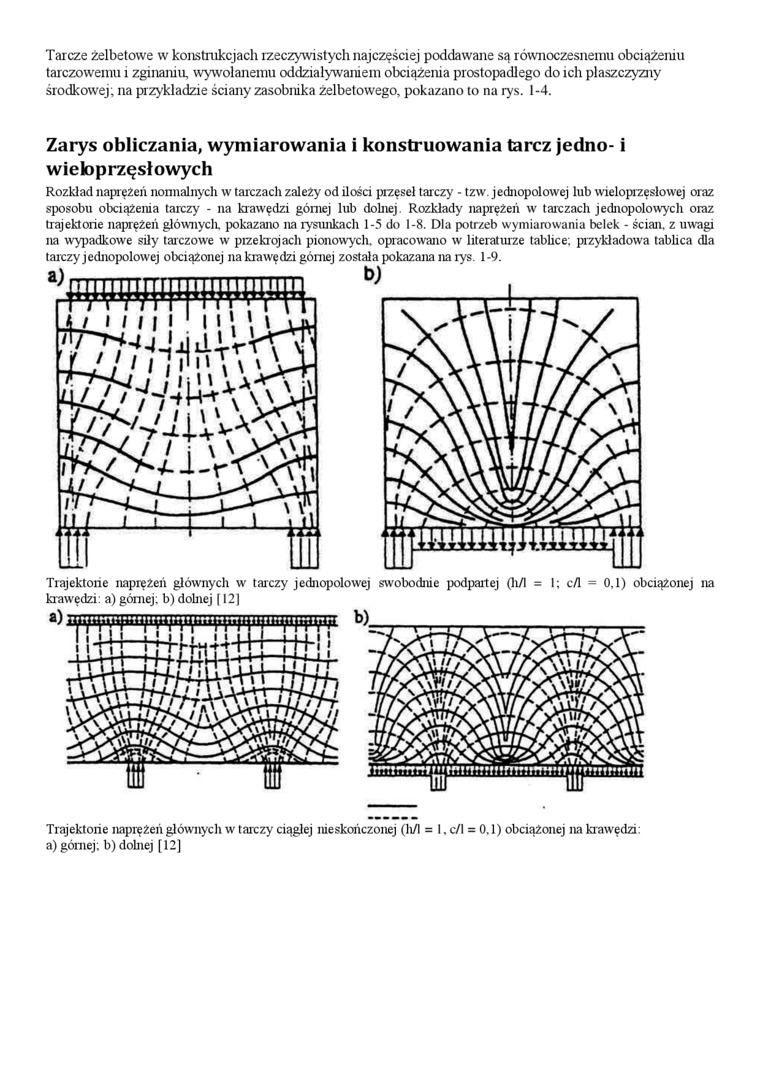 Tarcze żelbetowe w konstrukcjach rzeczywistych najczęściej poddawane są równoczesnemu obciążeniu tarczowemu i zginaniu, wywołanemu oddziaływaniem obciążenia prostopadłego do ich płaszczyzny środkowej; na przykładzie ściany zasobnika żelbetowego, pokazano to na rys. 1-4.

Zarys obliczania, wymiarowania i konstruowania tarcz jedno- i wieloprzęsłowych

Rozkład naprężeń normalnych w tarczach zależy od ilości przęseł tarczy - tzw. jednopolowej lub wieloprzęsłowej oraz sposobu obciążenia tarczy - na krawędzi górnej lub dolnej. Rozkłady naprężeń w tarczach jednopolowych oraz trajektorie naprężeń głównych, pokazano na rysunkach 1-5 do 1-8. Dla potrzeb wymiarowania belek - ścian, z uwagi na wypadkowe siły tarczowe w przekrojach pionowych, opracowano w literaturze tablice; przykładowa tablica dla tarczy jednopolowej obciążonej na krawędzi górnej została pokazana na rys. 1-9.

a)

b)

Trajektorie naprężeń głównych w tarczy jednopolowej swobodnie podpartej (h/l = 1; c/l = 0,1) obciążonej na krawędzi: a) górnej; b) dolnej [12]

a)

b)

Trajektorie naprężeń głównych w tarczy ciągłej nieskończonej (h/l = 1, c/l = 0,1) obciążonej na krawędzi: a) górnej; b) dolnej [12]